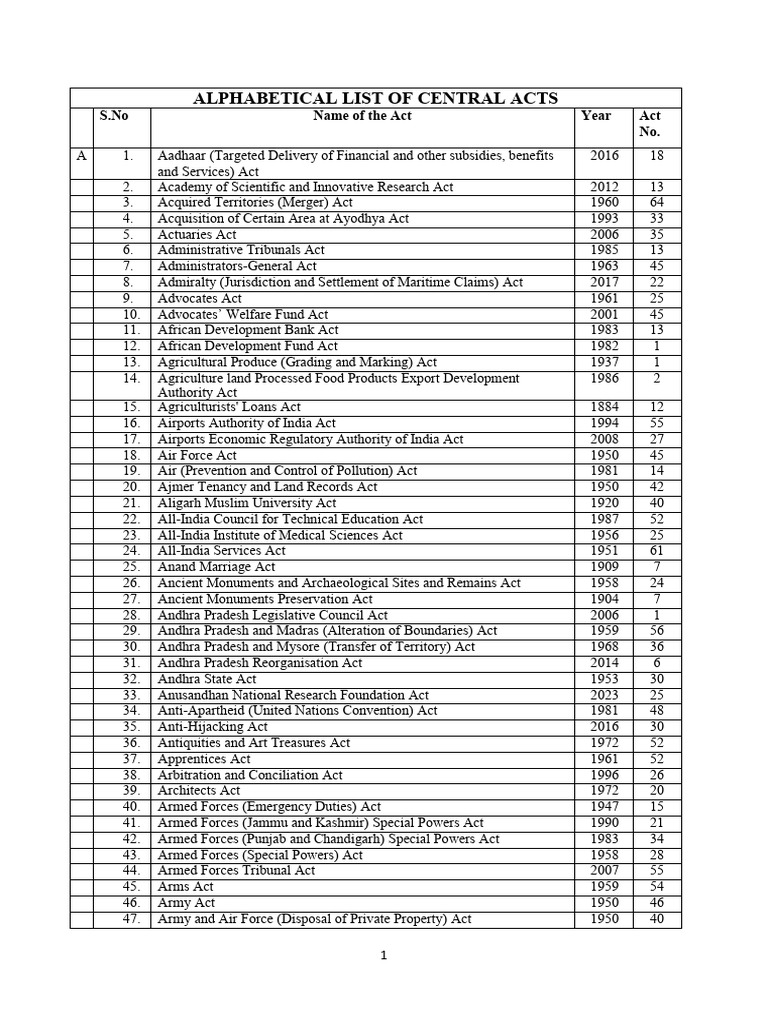 ALPHABETICAL LIST OF CENTRAL ACTS

| | S.No | Name of the Act | Year | Act No. |
|---|---|---|---|---|
| A | 1. | Aadhaar (Targeted Delivery of Financial and other subsidies, benefits and Services) Act | 2016 | 18 |
| | 2. | Academy of Scientific and Innovative Research Act | 2012 | 13 |
| | 3. | Acquired Territories (Merger) Act | 1960 | 64 |
| | 4. | Acquisition of Certain Area at Ayodhya Act | 1993 | 33 |
| | 5. | Actuaries Act | 2006 | 35 |
| | 6. | Administrative Tribunals Act | 1985 | 13 |
| | 7. | Administrators-General Act | 1963 | 45 |
| | 8. | Admiralty (Jurisdiction and Settlement of Maritime Claims) Act | 2017 | 22 |
| | 9. | Advocates Act | 1961 | 25 |
| | 10. | Advocates' Welfare Fund Act | 2001 | 45 |
| | 11. | African Development Bank Act | 1983 | 13 |
| | 12. | African Development Fund Act | 1982 | 1 |
| | 13. | Agricultural Produce (Grading and Marking) Act | 1937 | 1 |
| | 14. | Agriculture land Processed Food Products Export Development Authority Act | 1986 | 2 |
| | 15. | Agriculturists' Loans Act | 1884 | 12 |
| | 16. | Airports Authority of India Act | 1994 | 55 |
| | 17. | Airports Economic Regulatory Authority of India Act | 2008 | 27 |
| | 18. | Air Force Act | 1950 | 45 |
| | 19. | Air (Prevention and Control of Pollution) Act | 1981 | 14 |
| | 20. | Ajmer Tenancy and Land Records Act | 1950 | 42 |
| | 21. | Aligarh Muslim University Act | 1920 | 40 |
| | 22. | All-India Council for Technical Education Act | 1987 | 52 |
| | 23. | All-India Institute of Medical Sciences Act | 1956 | 25 |
| | 24. | All-India Services Act | 1951 | 61 |
| | 25. | Anand Marriage Act | 1909 | 7 |
| | 26. | Ancient Monuments and Archaeological Sites and Remains Act | 1958 | 24 |
| | 27. | Ancient Monuments Preservation Act | 1904 | 7 |
| | 28. | Andhra Pradesh Legislative Council Act | 2006 | 1 |
| | 29. | Andhra Pradesh and Madras (Alteration of Boundaries) Act | 1959 | 56 |
| | 30. | Andhra Pradesh and Mysore (Transfer of Territory) Act | 1968 | 36 |
| | 31. | Andhra Pradesh Reorganisation Act | 2014 | 6 |
| | 32. | Andhra State Act | 1953 | 30 |
| | 33. | Anusandhan National Research Foundation Act | 2023 | 25 |
| | 34. | Anti-Apartheid (United Nations Convention) Act | 1981 | 48 |
| | 35. | Anti-Hijacking Act | 2016 | 30 |
| | 36. | Antiquities and Art Treasures Act | 1972 | 52 |
| | 37. | Apprentices Act | 1961 | 52 |
| | 38. | Arbitration and Conciliation Act | 1996 | 26 |
| | 39. | Architects Act | 1972 | 20 |
| | 40. | Armed Forces (Emergency Duties) Act | 1947 | 15 |
| | 41. | Armed Forces (Jammu and Kashmir) Special Powers Act | 1990 | 21 |
| | 42. | Armed Forces (Punjab and Chandigarh) Special Powers Act | 1983 | 34 |
| | 43. | Armed Forces (Special Powers) Act | 1958 | 28 |
| | 44. | Armed Forces Tribunal Act | 2007 | 55 |
| | 45. | Arms Act | 1959 | 54 |
| | 46. | Army Act | 1950 | 46 |
| | 47. | Army and Air Force (Disposal of Private Property) Act | 1950 | 40 |

1